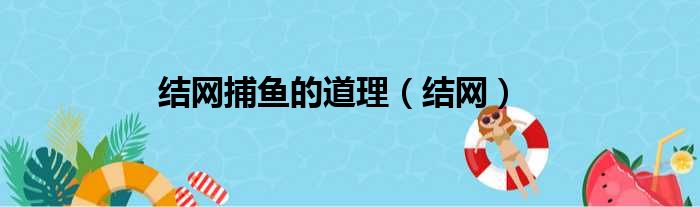 结网捕鱼的道理（结网）